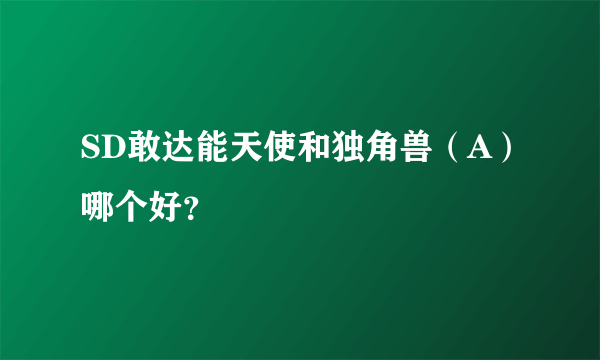 SD敢达能天使和独角兽（A）哪个好?